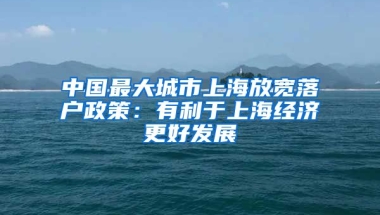 中国最大城市上海放宽落户政策：有利于上海经济更好发展